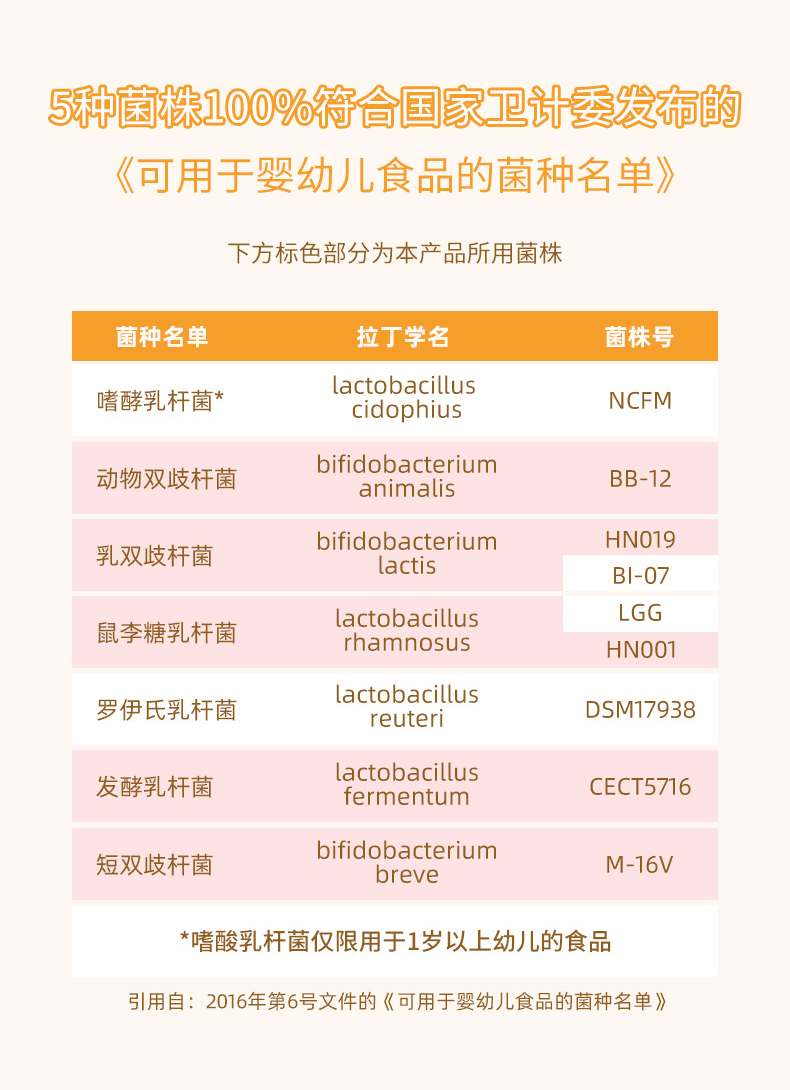 5种菌株100%符合国家卫计委发布的

《可用于婴幼儿食品的菌种名单》

下方标色部分为本产品所用菌株

| 菌种名单 | 拉丁学名 | 菌株号 |
|---|---|---|
| 嗜酵乳杆菌* | lactobacillus cidophius | NCFM |
| 动物双歧杆菌 | bifidobacterium animalis | BB-12 |
| 乳双歧杆菌 | bifidobacterium lactis | HN019 |
| | | BI-07 |
| 鼠李糖乳杆菌 | lactobacillus rhamnosus | LGG |
| | | HN001 |
| 罗伊氏乳杆菌 | lactobacillus reuteri | DSM17938 |
| 发酵乳杆菌 | lactobacillus fermentum | CECT5716 |
| 短双歧杆菌 | bifidobacterium breve | M-16V |

*嗜酸乳杆菌仅限用于1岁以上幼儿的食品

引用自：2016年第6号文件的《可用于婴幼儿食品的菌种名单》